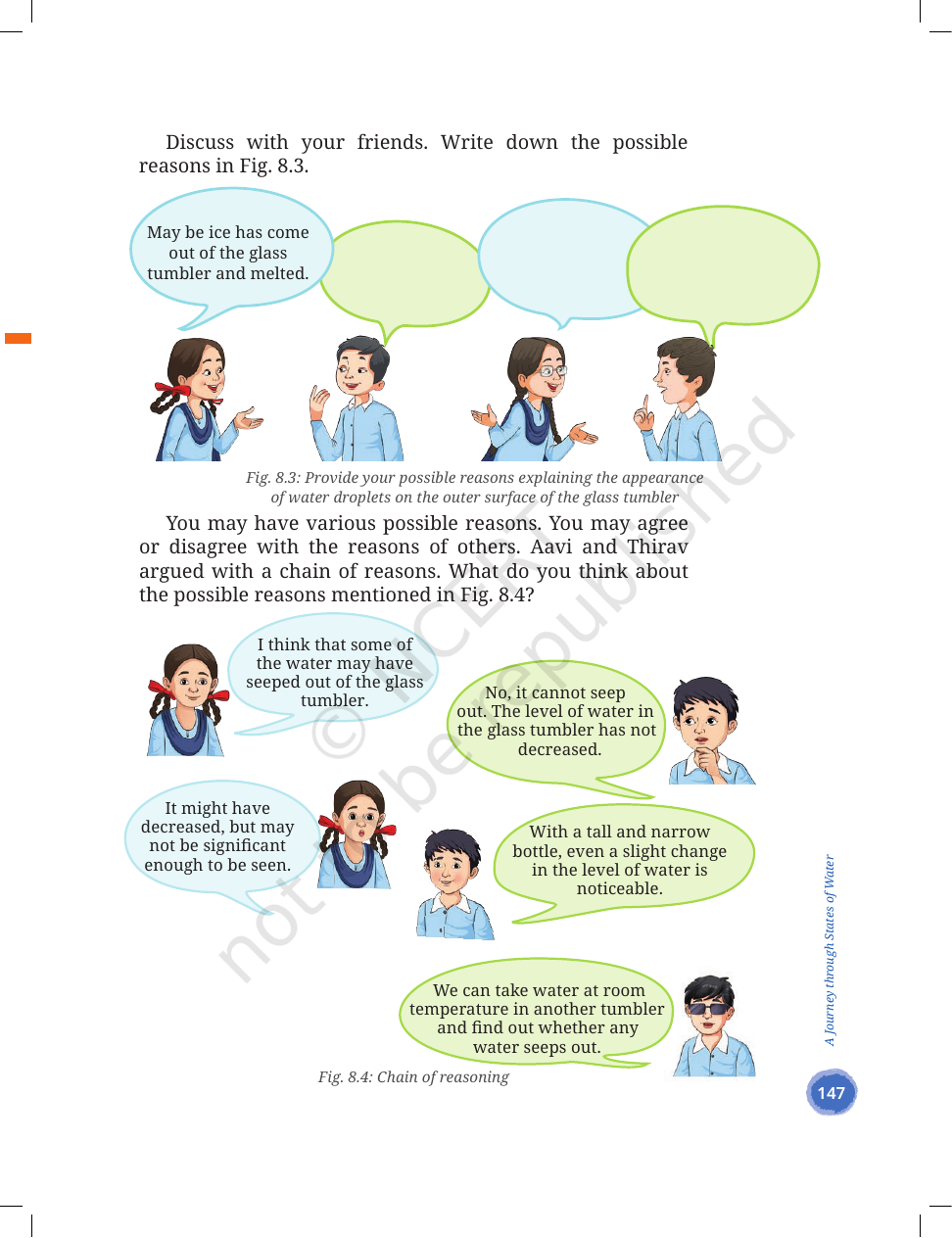 Discuss with your friends. Write down the possible reasons in Fig. 8.3.

May be ice has come out of the glass tumbler and melted.

Fig. 8.3: Provide your possible reasons explaining the appearance of water droplets on the outer surface of the glass tumbler

You may have various possible reasons. You may agree or disagree with the reasons of others. Aavi and Thirav argued with a chain of reasons. What do you think about the possible reasons mentioned in Fig. 8.4?

I think that some of the water may have seeped out of the glass tumbler.

No, it cannot seep out. The level of water in the glass tumbler has not decreased.

It might have decreased, but may not be significant enough to be seen.

With a tall and narrow bottle, even a slight change in the level of water is noticeable.

We can take water at room temperature in another tumbler and find out whether any water seeps out.

Fig. 8.4: Chain of reasoning

A Journey through States of Water

147

© NCERT not to be republished